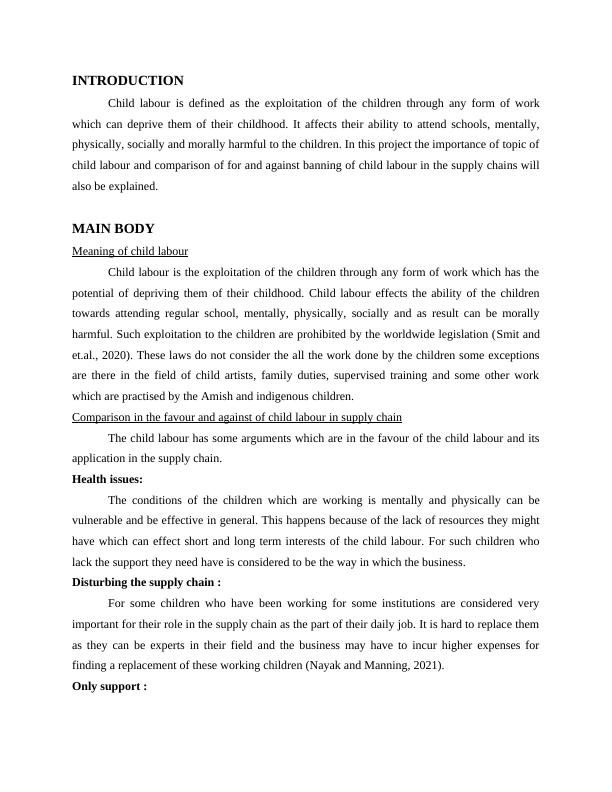 INTRODUCTION

Child labour is defined as the exploitation of the children through any form of work which can deprive them of their childhood. It affects their ability to attend schools, mentally, physically, socially and morally harmful to the children. In this project the importance of topic of child labour and comparison of for and against banning of child labour in the supply chains will also be explained.

MAIN BODY

Meaning of child labour

Child labour is the exploitation of the children through any form of work which has the potential of depriving them of their childhood. Child labour effects the ability of the children towards attending regular school, mentally, physically, socially and as result can be morally harmful. Such exploitation to the children are prohibited by the worldwide legislation (Smit and et.al., 2020). These laws do not consider the all the work done by the children some exceptions are there in the field of child artists, family duties, supervised training and some other work which are practised by the Amish and indigenous children.

Comparison in the favour and against of child labour in supply chain

The child labour has some arguments which are in the favour of the child labour and its application in the supply chain.

Health issues:

The conditions of the children which are working is mentally and physically can be vulnerable and be effective in general. This happens because of the lack of resources they might have which can effect short and long term interests of the child labour. For such children who lack the support they need have is considered to be the way in which the business.

Disturbing the supply chain :

For some children who have been working for some institutions are considered very important for their role in the supply chain as the part of their daily job. It is hard to replace them as they can be experts in their field and the business may have to incur higher expenses for finding a replacement of these working children (Nayak and Manning, 2021).

Only support :